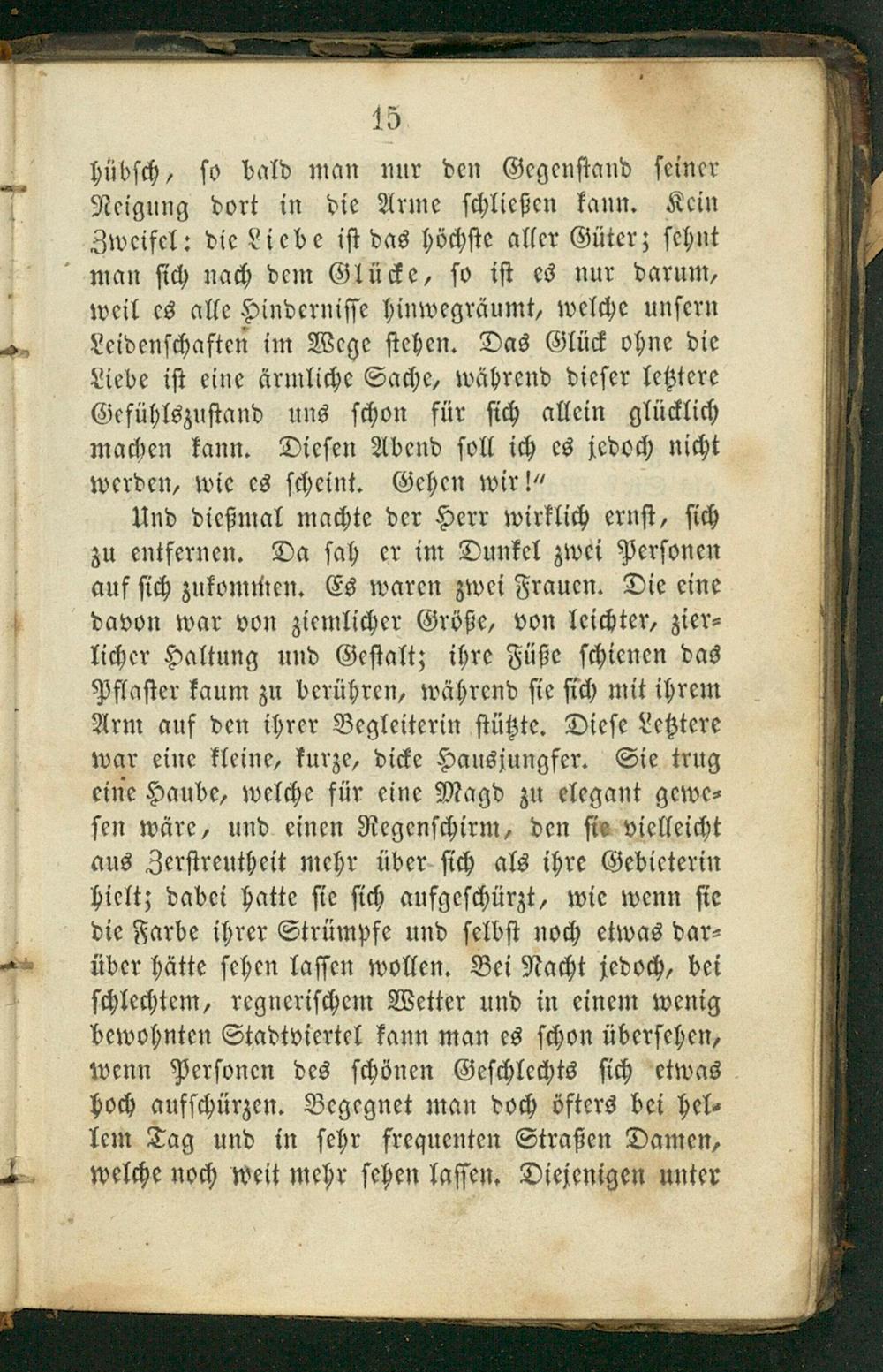 15

hübsch, so bald man nur den Gegenstand seiner Neigung dort in die Arme schließen kann. Kein Zweifel: die Liebe ist das höchste aller Güter; sehnt man sich nach dem Glücke, so ist es nur darum, weil es alle Hindernisse hinwegräumt, welche unsern Leidenschaften im Wege stehen. Das Glück ohne die Liebe ist eine ärmliche Sache, während dieser letztere Gefühlszustand uns schon für sich allein glücklich machen kann. Diesen Abend soll ich es jedoch nicht werden, wie es scheint. Gehen wir!"

Und dießmal machte der Herr wirklich ernst, sich zu entfernen. Da sah er im Dunkel zwei Personen auf sich zukommen. Es waren zwei Frauen. Die eine davon war von ziemlicher Größe, von leichter, zierlicher Haltung und Gestalt; ihre Füße schienen das Pflaster kaum zu berühren, während sie sich mit ihrem Arm auf den ihrer Begleiterin stützte. Diese Letztere war eine kleine, kurze, dicke Hausjungfer. Sie trug eine Haube, welche für eine Magd zu elegant gewesen wäre, und einen Regenschirm, den sie vielleicht aus Zerstreutheit mehr über sich als ihre Gebieterin hielt; dabei hatte sie sich aufgeschürzt, wie wenn sie die Farbe ihrer Strümpfe und selbst noch etwas darüber hätte sehen lassen wollen. Bei Nacht jedoch, bei schlechtem, regnerischem Wetter und in einem wenig bewohnten Stadtviertel kann man es schon übersehen, wenn Personen des schönen Geschlechts sich etwas hoch aufschürzen. Begegnet man doch öfters bei hellem Tag und in sehr frequenten Straßen Damen, welche noch weit mehr sehen lassen. Diejenigen unter